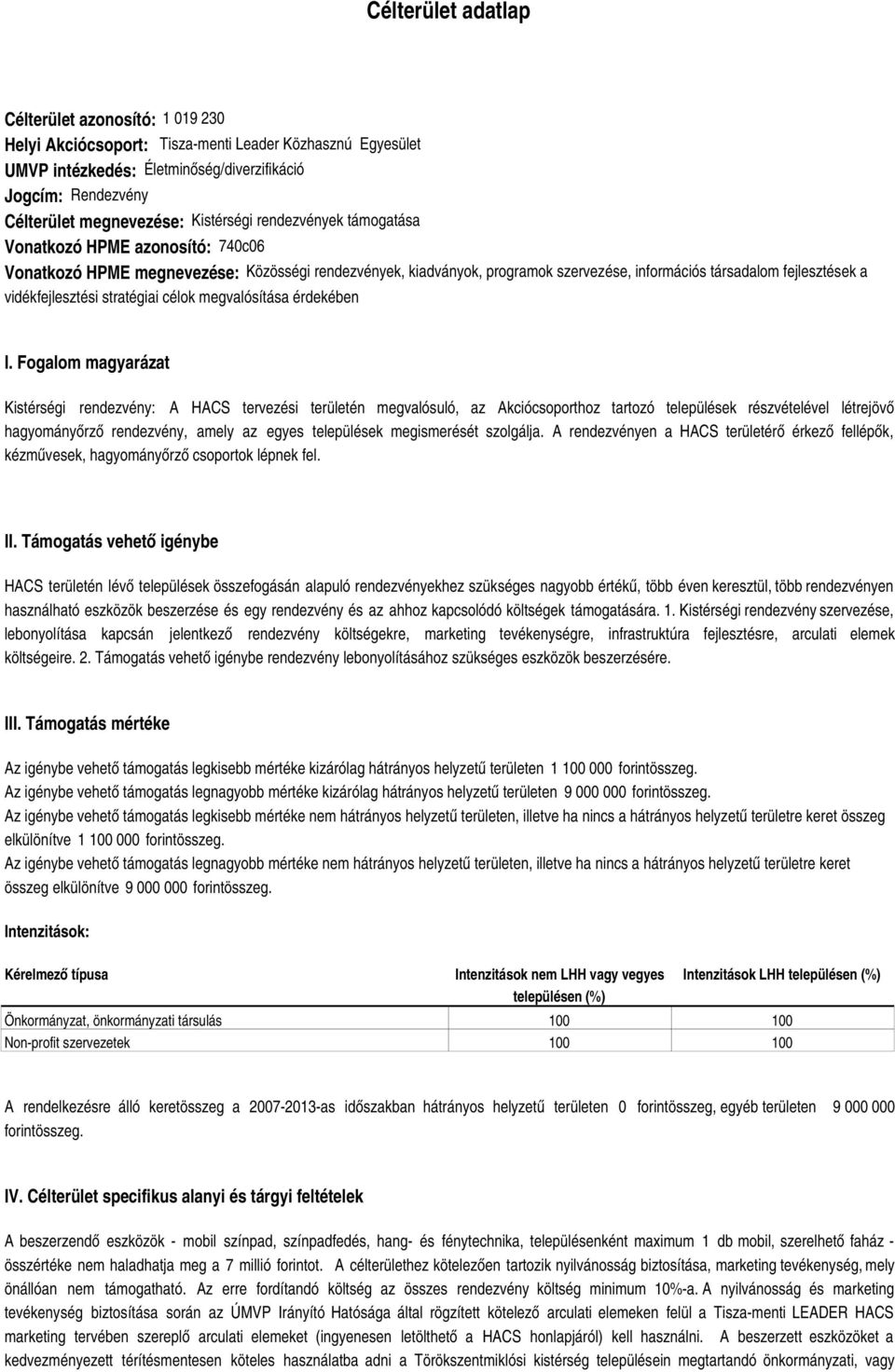 Célterület adatlap

Célterület azonosító: 1 019 230
Helyi Akciócsoport: Tisza-menti Leader Közhasznú Egyesület
UMVP intézkedés: Életminőség/diverzifikáció
Jogcím: Rendezvény
Célterület megnevezése: Kistérségi rendezvények támogatása
Vonatkozó HPME azonosító: 740c06
Vonatkozó HPME megnevezése: Közösségi rendezvények, kiadványok, programok szervezése, információs társadalom fejlesztések a vidékfejlesztési stratégiai célok megvalósítása érdekében

I. Fogalom magyarázat

Kistérségi rendezvény: A HACS tervezési területén megvalósuló, az Akciócsoporthoz tartozó települések részvételével létrejövő hagyományőrző rendezvény, amely az egyes települések megismerését szolgálja. A rendezvényen a HACS területérő érkező fellépők, kézművesek, hagyományőrző csoportok lépnek fel.

II. Támogatás vehető igénybe

HACS területén lévő települések összefogásán alapuló rendezvényekhez szükséges nagyobb értékű, több éven keresztül, több rendezvényen használható eszközök beszerzése és egy rendezvény és az ahhoz kapcsolódó költségek támogatására. 1. Kistérségi rendezvény szervezése, lebonyolítása kapcsán jelentkező rendezvény költségekre, marketing tevékenységre, infrastruktúra fejlesztésre, arculati elemek költségeire. 2. Támogatás vehető igénybe rendezvény lebonyolításához szükséges eszközök beszerzésére.

III. Támogatás mértéke

Az igénybe vehető támogatás legkisebb mértéke kizárólag hátrányos helyzetű területen 1 100 000 forintösszeg.
Az igénybe vehető támogatás legnagyobb mértéke kizárólag hátrányos helyzetű területen 9 000 000 forintösszeg.
Az igénybe vehető támogatás legkisebb mértéke nem hátrányos helyzetű területen, illetve ha nincs a hátrányos helyzetű területre keret összeg elkülönítve 1 100 000 forintösszeg.
Az igénybe vehető támogatás legnagyobb mértéke nem hátrányos helyzetű területen, illetve ha nincs a hátrányos helyzetű területre keret összeg elkülönítve 9 000 000 forintösszeg.

Intenzitások:

| Kérelmező típusa | Intenzitások nem LHH vagy vegyes településen (%) | Intenzitások LHH településen (%) |
|---|---|---|
| Önkormányzat, önkormányzati társulás | 100 | 100 |
| Non-profit szervezetek | 100 | 100 |

A rendelkezésre álló keretösszeg a 2007-2013-as időszakban hátrányos helyzetű területen 0 forintösszeg, egyéb területen 9 000 000 forintösszeg.

IV. Célterület specifikus alanyi és tárgyi feltételek

A beszerzendő eszközök - mobil színpad, színpadfedés, hang- és fénytechnika, településenként maximum 1 db mobil, szerelhető faház - összértéke nem haladhatja meg a 7 millió forintot. A célterülethez kötelezően tartozik nyilvánosság biztosítása, marketing tevékenység, mely önállóan nem támogatható. Az erre fordítandó költség az összes rendezvény költség minimum 10%-a. A nyilvánosság és marketing tevékenység biztosítása során az ÚMVP Irányító Hatósága által rögzített kötelező arculati elemeken felül a Tisza-menti LEADER HACS marketing tervében szereplő arculati elemeket (ingyenesen letölthető a HACS honlapjáról) kell használni. A beszerzett eszközöket a kedvezményezett térítésmentesen köteles használatba adni a Törökszentmiklósi kistérség településein megtartandó önkormányzati, vagy